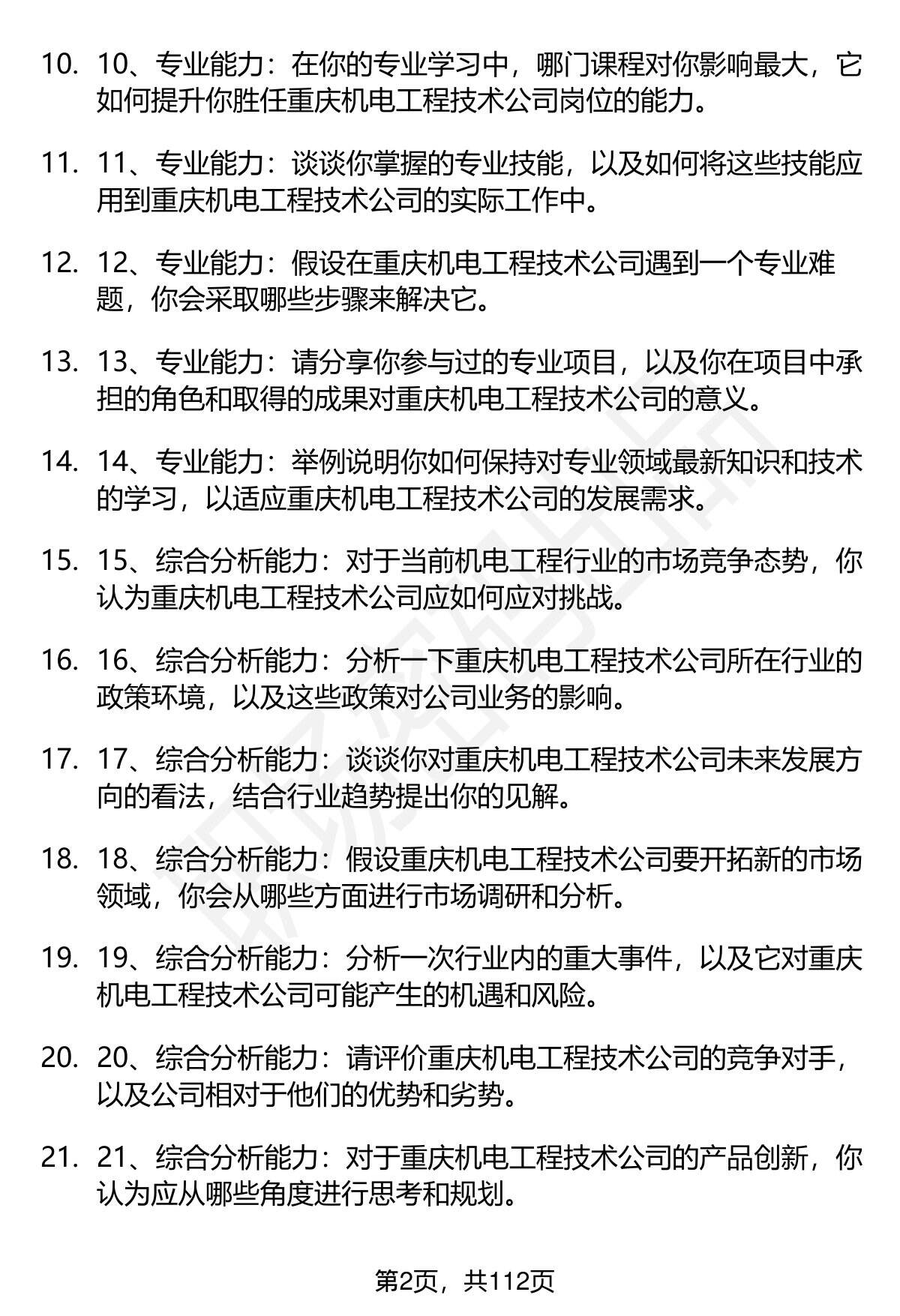 10. 10、专业能力：在你的专业学习中，哪门课程对你影响最大，它如何提升你胜任重庆机电工程技术公司岗位的能力。

11. 11、专业能力：谈谈你掌握的专业技能，以及如何将这些技能应用到重庆机电工程技术公司的实际工作中。

12. 12、专业能力：假设在重庆机电工程技术公司遇到一个专业难题，你会采取哪些步骤来解决它。

13. 13、专业能力：请分享你参与过的专业项目，以及你在项目中承担的角色和取得的成果对重庆机电工程技术公司的意义。

14. 14、专业能力：举例说明你如何保持对专业领域最新知识和技术的学习，以适应重庆机电工程技术公司的发展需求。

15. 15、综合分析能力：对于当前机电工程行业的市场竞争态势，你认为重庆机电工程技术公司应如何应对挑战。

16. 16、综合分析能力：分析一下重庆机电工程技术公司所在行业的政策环境，以及这些政策对公司业务的影响。

17. 17、综合分析能力：谈谈你对重庆机电工程技术公司未来发展方向的看法，结合行业趋势提出你的见解。

18. 18、综合分析能力：假设重庆机电工程技术公司要开拓新的市场领域，你会从哪些方面进行市场调研和分析。

19. 19、综合分析能力：分析一次行业内的重大事件，以及它对重庆机电工程技术公司可能产生的机遇和风险。

20. 20、综合分析能力：请评价重庆机电工程技术公司的竞争对手，以及公司相对于他们的优势和劣势。

21. 21、综合分析能力：对于重庆机电工程技术公司的产品创新，你认为应从哪些角度进行思考和规划。

第2页，共112页